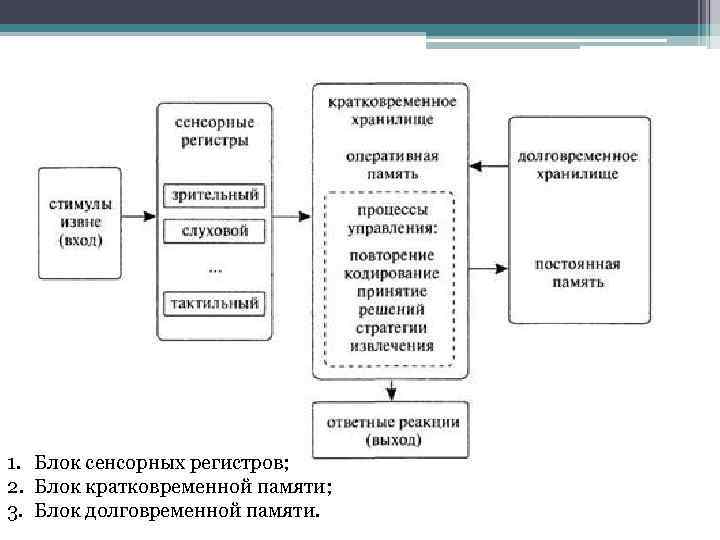 стимулы извне (вход)

сенсорные регистры

зрительный

слуховой

...

тактильный

кратковременное хранилище

оперативная память

процессы управления:

повторение кодирование принятие решений стратегии извлечения

долговременное хранилище

постоянная память

ответные реакции (выход)

1. Блок сенсорных регистров;
2. Блок кратковременной памяти;
3. Блок долговременной памяти.